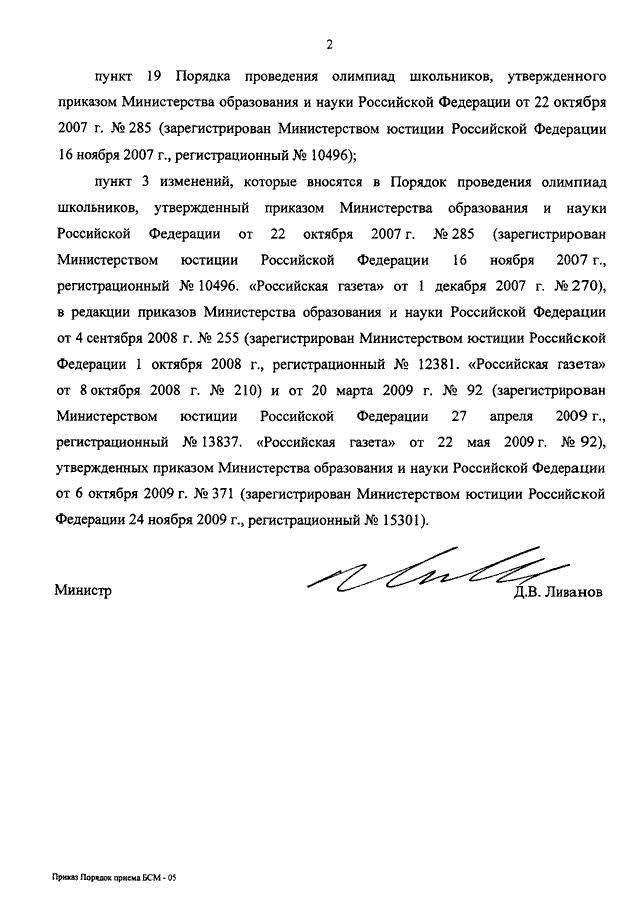 2

пункт 19 Порядка проведения олимпиад школьников, утвержденного приказом Министерства образования и науки Российской Федерации от 22 октября 2007 г. № 285 (зарегистрирован Министерством юстиции Российской Федерации 16 ноября 2007 г., регистрационный № 10496);

пункт 3 изменений, которые вносятся в Порядок проведения олимпиад школьников, утвержденный приказом Министерства образования и науки Российской Федерации от 22 октября 2007 г. № 285 (зарегистрирован Министерством юстиции Российской Федерации 16 ноября 2007 г., регистрационный № 10496. «Российская газета» от 1 декабря 2007 г. № 270), в редакции приказов Министерства образования и науки Российской Федерации от 4 сентября 2008 г. № 255 (зарегистрирован Министерством юстиции Российской Федерации 1 октября 2008 г., регистрационный № 12381. «Российская газета» от 8 октября 2008 г. № 210) и от 20 марта 2009 г. № 92 (зарегистрирован Министерством юстиции Российской Федерации 27 апреля 2009 г., регистрационный № 13837. «Российская газета» от 22 мая 2009 г. № 92), утвержденных приказом Министерства образования и науки Российской Федерации от 6 октября 2009 г. № 371 (зарегистрирован Министерством юстиции Российской Федерации 24 ноября 2009 г., регистрационный № 15301).

Министр Д.В. Ливанов

Приказ Порядок приема БСМ - 05